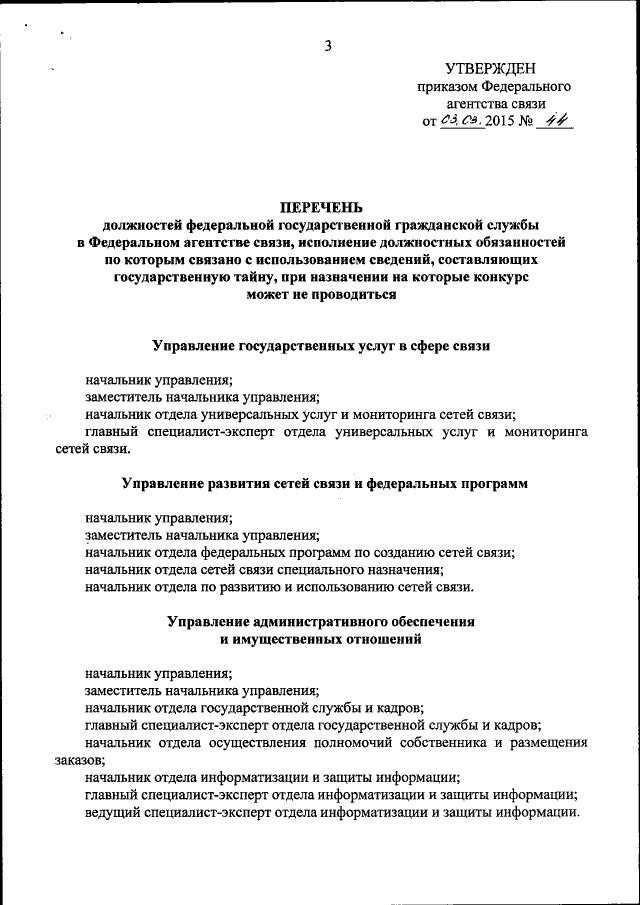 3

УТВЕРЖДЕН
приказом Федерального
агентства связи
от 03.03.2015 № 44

ПЕРЕЧЕНЬ
должностей федеральной государственной гражданской службы в Федеральном агентстве связи, исполнение должностных обязанностей по которым связано с использованием сведений, составляющих государственную тайну, при назначении на которые конкурс может не проводиться

Управление государственных услуг в сфере связи

начальник управления;
заместитель начальника управления;
начальник отдела универсальных услуг и мониторинга сетей связи;
главный специалист-эксперт отдела универсальных услуг и мониторинга сетей связи.

Управление развития сетей связи и федеральных программ

начальник управления;
заместитель начальника управления;
начальник отдела федеральных программ по созданию сетей связи;
начальник отдела сетей связи специального назначения;
начальник отдела по развитию и использованию сетей связи.

Управление административного обеспечения и имущественных отношений

начальник управления;
заместитель начальника управления;
начальник отдела государственной службы и кадров;
главный специалист-эксперт отдела государственной службы и кадров;
начальник отдела осуществления полномочий собственника и размещения заказов;
начальник отдела информатизации и защиты информации;
главный специалист-эксперт отдела информатизации и защиты информации;
ведущий специалист-эксперт отдела информатизации и защиты информации.